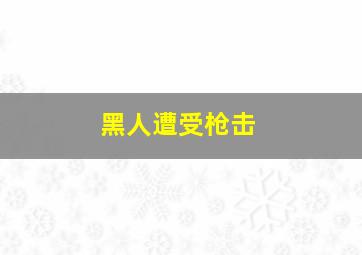 黑人遭受枪击